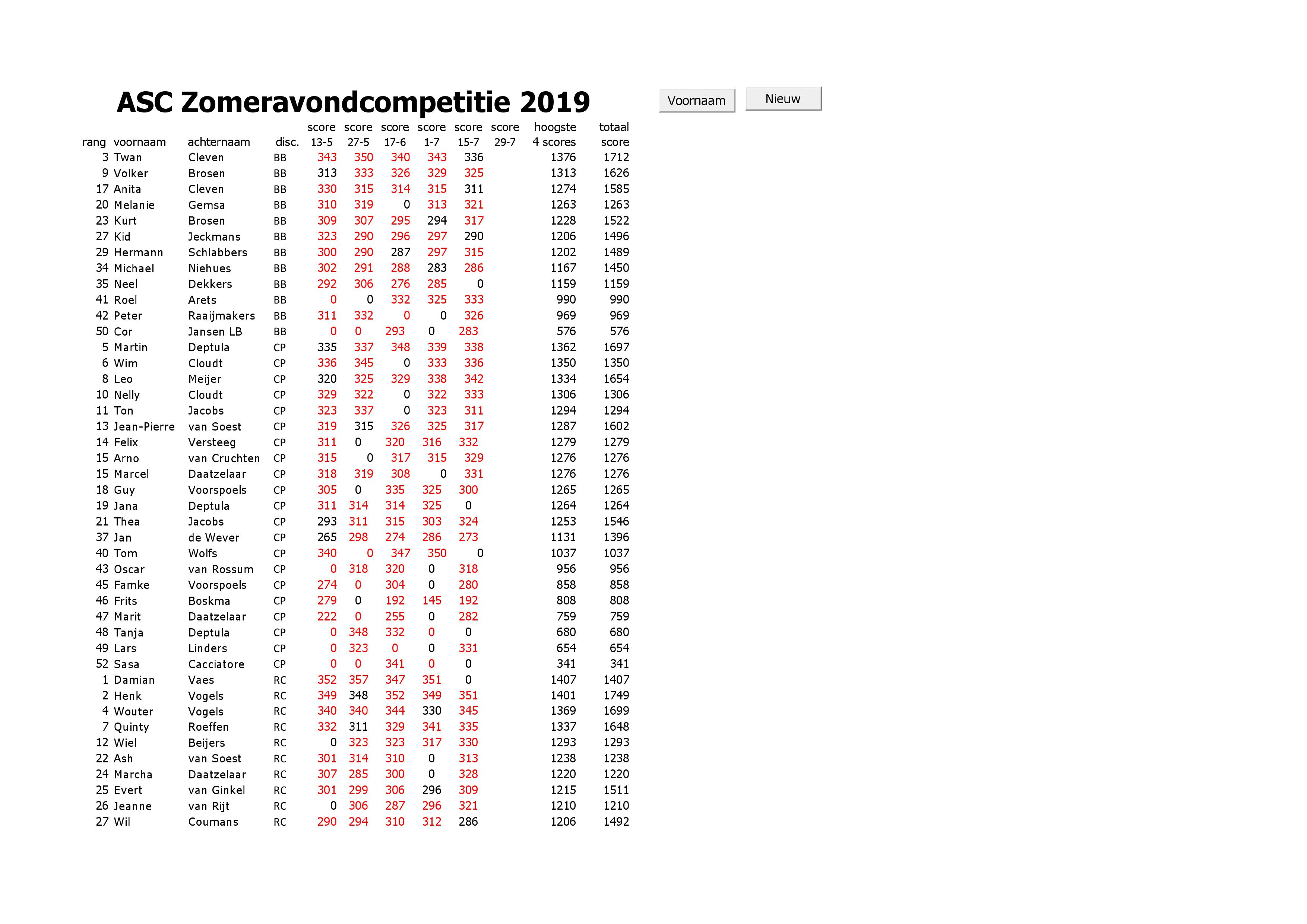 ASC Zomeravondcompetitie 2019

Voornaam

Nieuw

| rang | voornaam | achternaam | disc. | score 13-5 | score 27-5 | score 17-6 | score 1-7 | score 15-7 | score 29-7 | hoogste 4 scores | totaal score |
|---|---|---|---|---|---|---|---|---|---|---|---|
| 3 | Twan | Cleven | BB | 343 | 350 | 340 | 343 | 336 | | 1376 | 1712 |
| 9 | Volker | Brosen | BB | 313 | 333 | 326 | 329 | 325 | | 1313 | 1626 |
| 17 | Anita | Cleven | BB | 330 | 315 | 314 | 315 | 311 | | 1274 | 1585 |
| 20 | Melanie | Gemsa | BB | 310 | 319 | 0 | 313 | 321 | | 1263 | 1263 |
| 23 | Kurt | Brosen | BB | 309 | 307 | 295 | 294 | 317 | | 1228 | 1522 |
| 27 | Kid | Jeckmans | BB | 323 | 290 | 296 | 297 | 290 | | 1206 | 1496 |
| 29 | Hermann | Schlabbers | BB | 300 | 290 | 287 | 297 | 315 | | 1202 | 1489 |
| 34 | Michael | Niehues | BB | 302 | 291 | 288 | 283 | 286 | | 1167 | 1450 |
| 35 | Neel | Dekkers | BB | 292 | 306 | 276 | 285 | 0 | | 1159 | 1159 |
| 41 | Roel | Arets | BB | 0 | 0 | 332 | 325 | 333 | | 990 | 990 |
| 42 | Peter | Raaijmakers | BB | 311 | 332 | 0 | 0 | 326 | | 969 | 969 |
| 50 | Cor | Jansen LB | BB | 0 | 0 | 293 | 0 | 283 | | 576 | 576 |
| 5 | Martin | Deptula | CP | 335 | 337 | 348 | 339 | 338 | | 1362 | 1697 |
| 6 | Wim | Cloudt | CP | 336 | 345 | 0 | 333 | 336 | | 1350 | 1350 |
| 8 | Leo | Meijer | CP | 320 | 325 | 329 | 338 | 342 | | 1334 | 1654 |
| 10 | Nelly | Cloudt | CP | 329 | 322 | 0 | 322 | 333 | | 1306 | 1306 |
| 11 | Ton | Jacobs | CP | 323 | 337 | 0 | 323 | 311 | | 1294 | 1294 |
| 13 | Jean-Pierre | van Soest | CP | 319 | 315 | 326 | 325 | 317 | | 1287 | 1602 |
| 14 | Felix | Versteeg | CP | 311 | 0 | 320 | 316 | 332 | | 1279 | 1279 |
| 15 | Arno | van Cruchten | CP | 315 | 0 | 317 | 315 | 329 | | 1276 | 1276 |
| 15 | Marcel | Daatzelaar | CP | 318 | 319 | 308 | 0 | 331 | | 1276 | 1276 |
| 18 | Guy | Voorspoels | CP | 305 | 0 | 335 | 325 | 300 | | 1265 | 1265 |
| 19 | Jana | Deptula | CP | 311 | 314 | 314 | 325 | 0 | | 1264 | 1264 |
| 21 | Thea | Jacobs | CP | 293 | 311 | 315 | 303 | 324 | | 1253 | 1546 |
| 37 | Jan | de Wever | CP | 265 | 298 | 274 | 286 | 273 | | 1131 | 1396 |
| 40 | Tom | Wolfs | CP | 340 | 0 | 347 | 350 | 0 | | 1037 | 1037 |
| 43 | Oscar | van Rossum | CP | 0 | 318 | 320 | 0 | 318 | | 956 | 956 |
| 45 | Famke | Voorspoels | CP | 274 | 0 | 304 | 0 | 280 | | 858 | 858 |
| 46 | Frits | Boskma | CP | 279 | 0 | 192 | 145 | 192 | | 808 | 808 |
| 47 | Marit | Daatzelaar | CP | 222 | 0 | 255 | 0 | 282 | | 759 | 759 |
| 48 | Tanja | Deptula | CP | 0 | 348 | 332 | 0 | 0 | | 680 | 680 |
| 49 | Lars | Linders | CP | 0 | 323 | 0 | 0 | 331 | | 654 | 654 |
| 52 | Sasa | Cacciatore | CP | 0 | 0 | 341 | 0 | 0 | | 341 | 341 |
| 1 | Damian | Vaes | RC | 352 | 357 | 347 | 351 | 0 | | 1407 | 1407 |
| 2 | Henk | Vogels | RC | 349 | 348 | 352 | 349 | 351 | | 1401 | 1749 |
| 4 | Wouter | Vogels | RC | 340 | 340 | 344 | 330 | 345 | | 1369 | 1699 |
| 7 | Quinty | Roeffen | RC | 332 | 311 | 329 | 341 | 335 | | 1337 | 1648 |
| 12 | Wiel | Beijers | RC | 0 | 323 | 323 | 317 | 330 | | 1293 | 1293 |
| 22 | Ash | van Soest | RC | 301 | 314 | 310 | 0 | 313 | | 1238 | 1238 |
| 24 | Marcha | Daatzelaar | RC | 307 | 285 | 300 | 0 | 328 | | 1220 | 1220 |
| 25 | Evert | van Ginkel | RC | 301 | 299 | 306 | 296 | 309 | | 1215 | 1511 |
| 26 | Jeanne | van Rijt | RC | 0 | 306 | 287 | 296 | 321 | | 1210 | 1210 |
| 27 | Wil | Coumans | RC | 290 | 294 | 310 | 312 | 286 | | 1206 | 1492 |